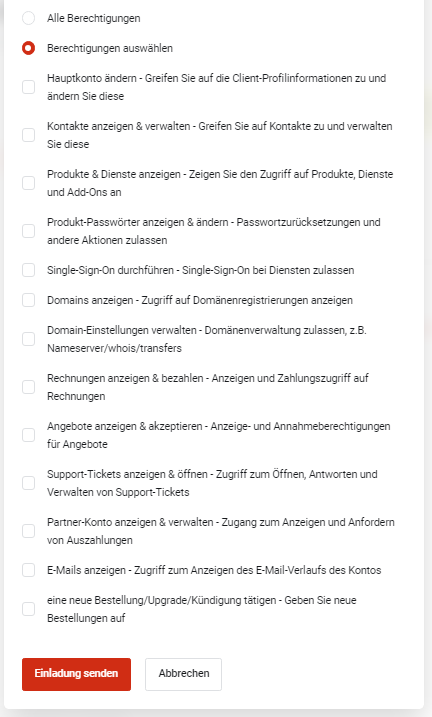 Alle Berechtigungen

Berechtigungen auswählen

Hauptkonto ändern - Greifen Sie auf die Client-Profilinformationen zu und ändern Sie diese

Kontakte anzeigen & verwalten - Greifen Sie auf Kontakte zu und verwalten Sie diese

Produkte & Dienste anzeigen - Zeigen Sie den Zugriff auf Produkte, Dienste und Add-Ons an

Produkt-Passwörter anzeigen & ändern - Passwortzurücksetzungen und andere Aktionen zulassen

Single-Sign-On durchführen - Single-Sign-On bei Diensten zulassen

Domains anzeigen - Zugriff auf Domänenregistrierungen anzeigen

Domain-Einstellungen verwalten - Domänenverwaltung zulassen, z.B. Nameserver/whois/transfers

Rechnungen anzeigen & bezahlen - Anzeigen und Zahlungszugriff auf Rechnungen

Angebote anzeigen & akzeptieren - Anzeige- und Annahmeberechtigungen für Angebote

Support-Tickets anzeigen & öffnen - Zugriff zum Öffnen, Antworten und Verwalten von Support-Tickets

Partner-Konto anzeigen & verwalten - Zugang zum Anzeigen und Anfordern von Auszahlungen

E-Mails anzeigen - Zugriff zum Anzeigen des E-Mail-Verlaufs des Kontos

eine neue Bestellung/Upgrade/Kündigung tätigen - Geben Sie neue Bestellungen auf

Einladung senden

Abbrechen